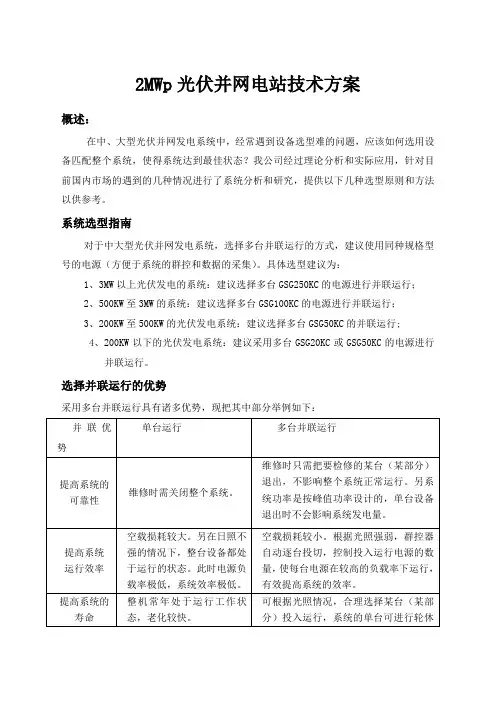 2MWp 光伏并网电站技术方案

概述：

在中、大型光伏并网发电系统中，经常遇到设备选型难的问题，应该如何选用设备匹配整个系统，使得系统达到最佳状态？我公司经过理论分析和实际应用，针对目前国内市场的遇到的几种情况进行了系统分析和研究，提供以下几种选型原则和方法以供参考。

系统选型指南

对于中大型光伏并网发电系统，选择多台并联运行的方式，建议使用同种规格型号的电源（方便于系统的群控和数据的采集）。具体选型建议为：

1、3MW 以上光伏发电的系统：建议选择多台 GSG250KC 的电源进行并联运行；

2、500KW 至 3MW 的系统：建议选择多台 GSG100KC 的电源进行并联运行；

3、200KW 至 500KW 的光伏发电系统：建议选择多台 GSG50KC 的并联运行；

4、200KW 以下的光伏发电系统：建议采用多台 GSG20KC 或 GSG50KC 的电源进行并联运行。

选择并联运行的优势

采用多台并联运行具有诸多优势，现把其中部分举例如下：

| 并联优势 | 单台运行 | 多台并联运行 |
|---|---|---|
| 提高系统的可靠性 | 维修时需关闭整个系统。 | 维修时只需把要检修的某台（某部分）退出，不影响整个系统正常运行。另系统功率是按峰值功率设计的，单台设备退出时不会影响系统发电量。 |
| 提高系统运行效率 | 空载损耗较大。另在日照不强的情况下，整台设备都处于运行的状态。此时电源负载率极低，系统效率极低。 | 空载损耗较小。根据光照强弱，群控器自动逐台投切，控制投入运行电源的数量，使每台电源在较高的负载率下运行，有效提高系统的效率。 |
| 提高系统的寿命 | 整机常年处于运行工作状态，老化较快。 | 可根据光照情况，合理选择某台（某部分）投入运行，系统的单台可进行轮休 |